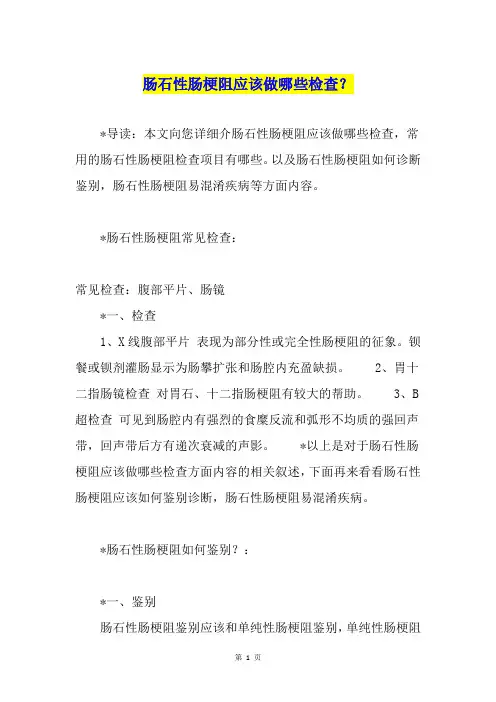 肠石性肠梗阻应该做哪些检查？

*导读：本文向您详细介肠石性肠梗阻应该做哪些检查，常用的肠石性肠梗阻检查项目有哪些。以及肠石性肠梗阻如何诊断鉴别，肠石性肠梗阻易混淆疾病等方面内容。

*肠石性肠梗阻常见检查：

常见检查：腹部平片、肠镜

*一、检查

1、X线腹部平片 表现为部分性或完全性肠梗阻的征象。钡餐或钡剂灌肠显示为肠攀扩张和肠腔内充盈缺损。 2、胃十二指肠镜检查 对胃石、十二指肠梗阻有较大的帮助。 3、B超检查 可见到肠腔内有强烈的食糜反流和弧形不均质的强回声带，回声带后方有递次衰减的声影。 *以上是对于肠石性肠梗阻应该做哪些检查方面内容的相关叙述，下面再来看看肠石性肠梗阻应该如何鉴别诊断，肠石性肠梗阻易混淆疾病。

*肠石性肠梗阻如何鉴别？：

*一、鉴别

肠石性肠梗阻鉴别应该和单纯性肠梗阻鉴别，单纯性肠梗阻

第 1 页